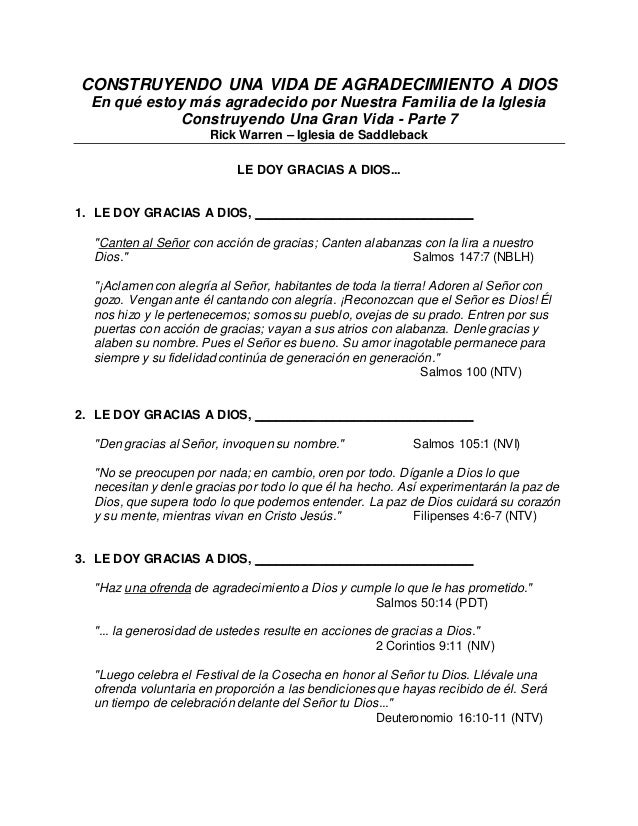 CONSTRUYENDO UNA VIDA DE AGRADECIMIENTO A DIOS
En qué estoy más agradecido por Nuestra Familia de la Iglesia
Construyendo Una Gran Vida - Parte 7
Rick Warren – Iglesia de Saddleback

LE DOY GRACIAS A DIOS...

1. LE DOY GRACIAS A DIOS, ______________________________

"Canten al Señor con acción de gracias; Canten alabanzas con la lira a nuestro Dios." Salmos 147:7 (NBLH)

"¡Aclamen con alegría al Señor, habitantes de toda la tierra! Adoren al Señor con gozo. Vengan ante él cantando con alegría. ¡Reconozcan que el Señor es Dios! Él nos hizo y le pertenecemos; somos su pueblo, ovejas de su prado. Entren por sus puertas con acción de gracias; vayan a sus atrios con alabanza. Denle gracias y alaben su nombre. Pues el Señor es bueno. Su amor inagotable permanece para siempre y su fidelidad continúa de generación en generación." Salmos 100 (NTV)

2. LE DOY GRACIAS A DIOS, ______________________________

"Den gracias al Señor, invoquen su nombre." Salmos 105:1 (NVI)

"No se preocupen por nada; en cambio, oren por todo. Díganle a Dios lo que necesitan y denle gracias por todo lo que él ha hecho. Así experimentarán la paz de Dios, que supera todo lo que podemos entender. La paz de Dios cuidará su corazón y su mente, mientras vivan en Cristo Jesús." Filipenses 4:6-7 (NTV)

3. LE DOY GRACIAS A DIOS, ______________________________

"Haz una ofrenda de agradecimiento a Dios y cumple lo que le has prometido." Salmos 50:14 (PDT)

"... la generosidad de ustedes resulte en acciones de gracias a Dios." 2 Corintios 9:11 (NIV)

"Luego celebra el Festival de la Cosecha en honor al Señor tu Dios. Llévale una ofrenda voluntaria en proporción a las bendiciones que hayas recibido de él. Será un tiempo de celebración delante del Señor tu Dios..." Deuteronomio 16:10-11 (NTV)